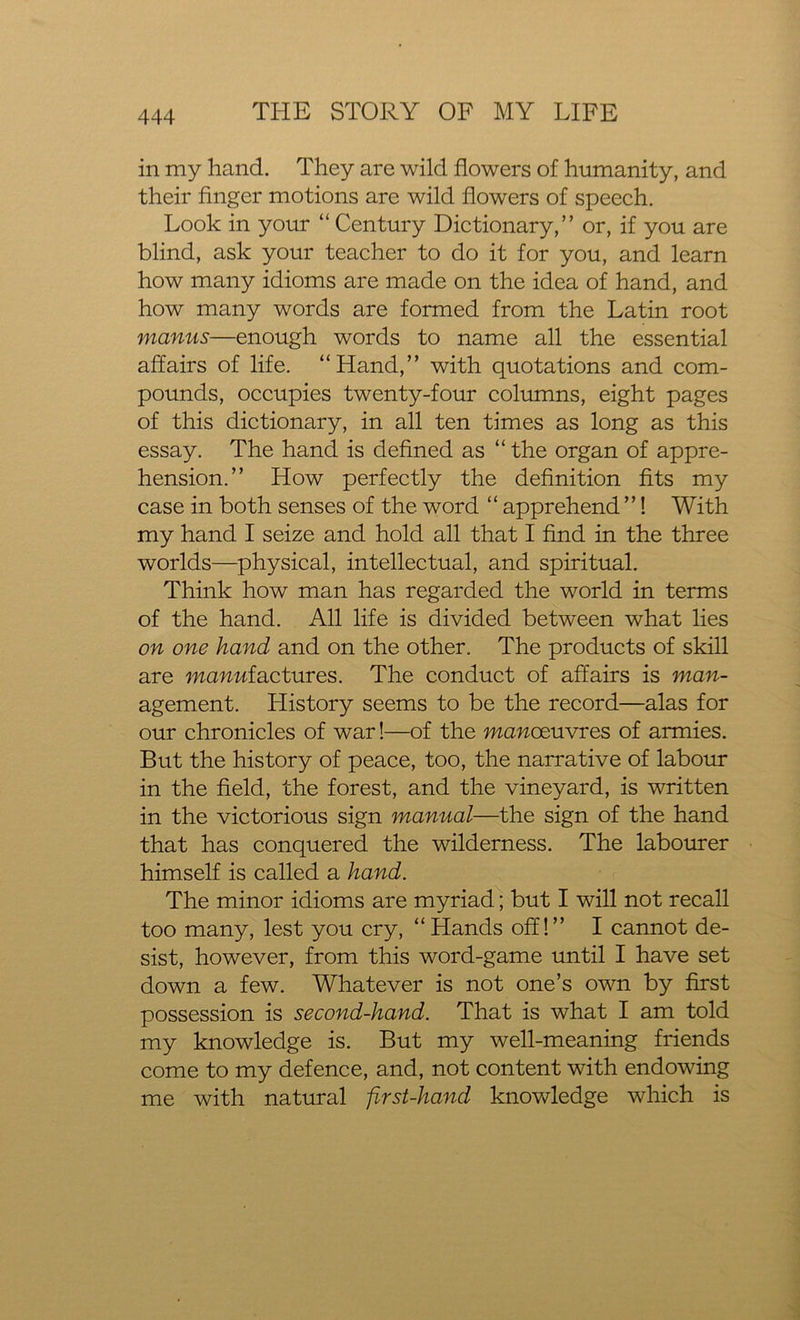 444 THE STORY OF MY LIFE

in my hand. They are wild flowers of humanity, and their finger motions are wild flowers of speech.

Look in your "Century Dictionary," or, if you are blind, ask your teacher to do it for you, and learn how many idioms are made on the idea of hand, and how many words are formed from the Latin root manus—enough words to name all the essential affairs of life. "Hand," with quotations and compounds, occupies twenty-four columns, eight pages of this dictionary, in all ten times as long as this essay. The hand is defined as "the organ of apprehension." How perfectly the definition fits my case in both senses of the word "apprehend"! With my hand I seize and hold all that I find in the three worlds—physical, intellectual, and spiritual.

Think how man has regarded the world in terms of the hand. All life is divided between what lies on one hand and on the other. The products of skill are manufactures. The conduct of affairs is management. History seems to be the record—alas for our chronicles of war!—of the manœuvres of armies. But the history of peace, too, the narrative of labour in the field, the forest, and the vineyard, is written in the victorious sign manual—the sign of the hand that has conquered the wilderness. The labourer himself is called a hand.

The minor idioms are myriad; but I will not recall too many, lest you cry, "Hands off!" I cannot desist, however, from this word-game until I have set down a few. Whatever is not one's own by first possession is second-hand. That is what I am told my knowledge is. But my well-meaning friends come to my defence, and, not content with endowing me with natural first-hand knowledge which is